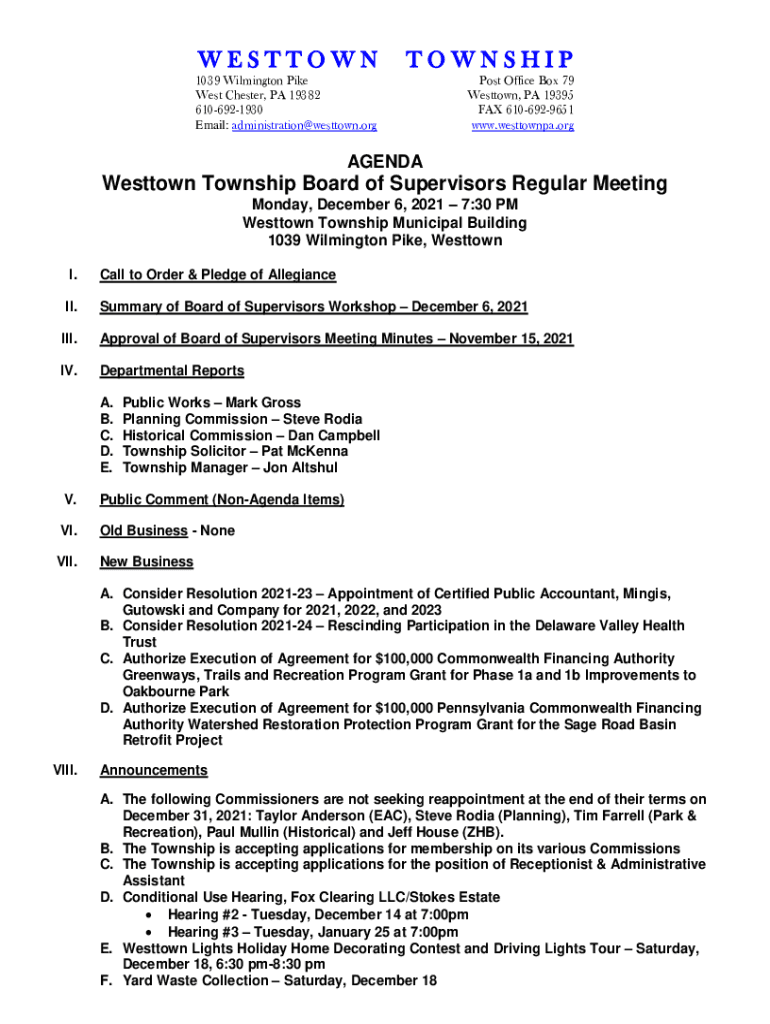 WESTTOWN TOWNSHIP

1039 Wilmington Pike
West Chester, PA 19382
610-692-1930
Email: administration@westtown.org

Post Office Box 79
Westtown, PA 19395
FAX 610-692-9651
www.westtownpa.org

AGENDA

Westtown Township Board of Supervisors Regular Meeting

Monday, December 6, 2021 – 7:30 PM
Westtown Township Municipal Building
1039 Wilmington Pike, Westtown

I. Call to Order & Pledge of Allegiance

II. Summary of Board of Supervisors Workshop – December 6, 2021

III. Approval of Board of Supervisors Meeting Minutes – November 15, 2021

IV. Departmental Reports

A. Public Works – Mark Gross
B. Planning Commission – Steve Rodia
C. Historical Commission – Dan Campbell
D. Township Solicitor – Pat McKenna
E. Township Manager – Jon Altshul

V. Public Comment (Non-Agenda Items)

VI. Old Business - None

VII. New Business

A. Consider Resolution 2021-23 – Appointment of Certified Public Accountant, Mingis, Gutowski and Company for 2021, 2022, and 2023
B. Consider Resolution 2021-24 – Rescinding Participation in the Delaware Valley Health Trust
C. Authorize Execution of Agreement for $100,000 Commonwealth Financing Authority Greenways, Trails and Recreation Program Grant for Phase 1a and 1b Improvements to Oakbourne Park
D. Authorize Execution of Agreement for $100,000 Pennsylvania Commonwealth Financing Authority Watershed Restoration Protection Program Grant for the Sage Road Basin Retrofit Project

VIII. Announcements

A. The following Commissioners are not seeking reappointment at the end of their terms on December 31, 2021: Taylor Anderson (EAC), Steve Rodia (Planning), Tim Farrell (Park & Recreation), Paul Mullin (Historical) and Jeff House (ZHB).
B. The Township is accepting applications for membership on its various Commissions
C. The Township is accepting applications for the position of Receptionist & Administrative Assistant
D. Conditional Use Hearing, Fox Clearing LLC/Stokes Estate
• Hearing #2 - Tuesday, December 14 at 7:00pm
• Hearing #3 – Tuesday, January 25 at 7:00pm
E. Westtown Lights Holiday Home Decorating Contest and Driving Lights Tour – Saturday, December 18, 6:30 pm-8:30 pm
F. Yard Waste Collection – Saturday, December 18